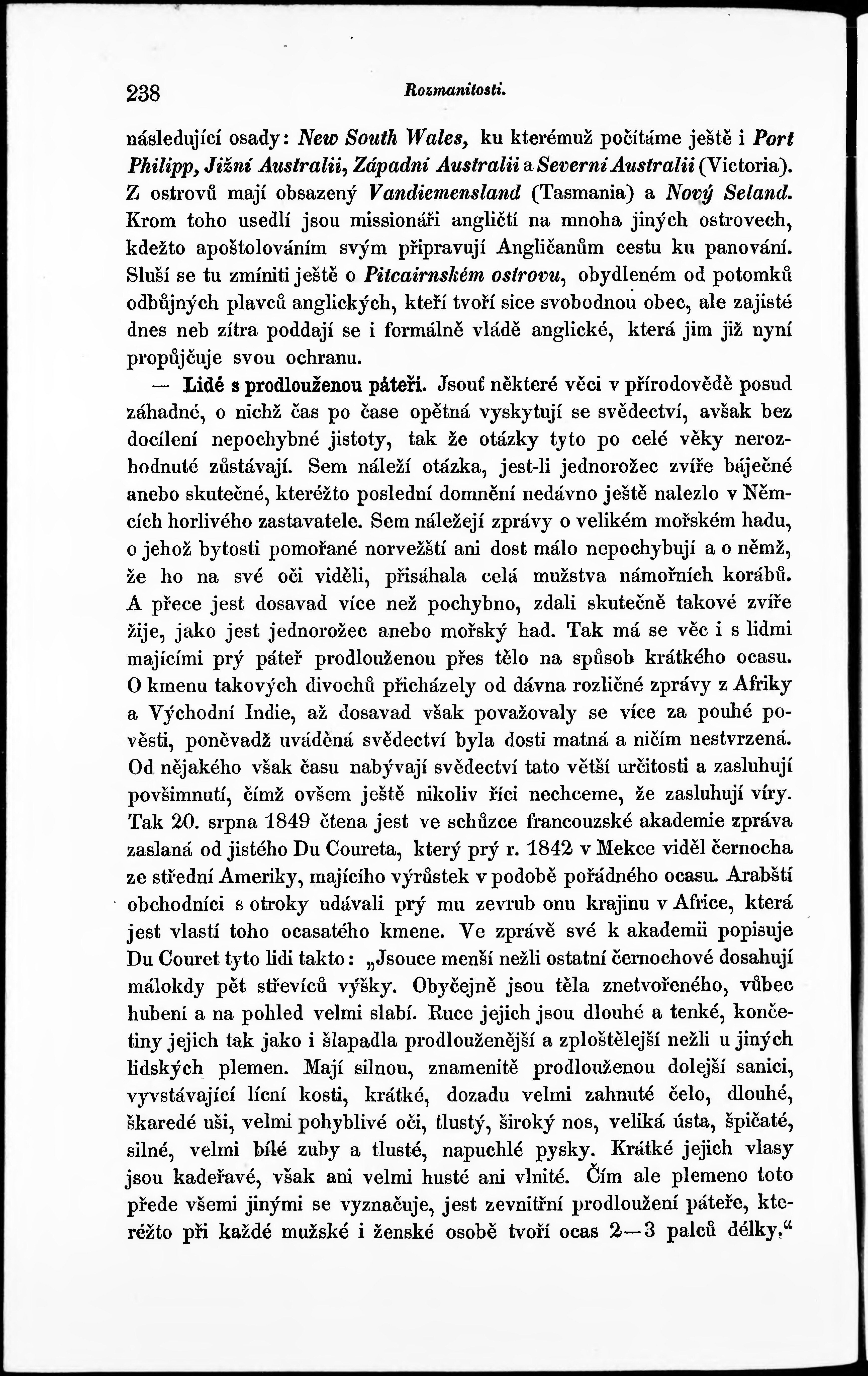 238 Rozmanitosti.

následující osady: New South Wales, ku kterémuž počítáme ještě i Port Philipp, Jižní Australii, Západní Australii a Severní Australii (Victoria). Z ostrovů mají obsazený Vandiemensland (Tasmania) a Nový Seland. Krom toho usedlí jsou missionáři angličtí na mnoha jiných ostrovech, kdežto apoštolováním svým připravují Angličanům cestu ku panování. Sluší se tu zmíniti ještě o Pitcairnském ostrovu, obydleném od potomků odbůjných plavců anglických, kteří tvoří sice svobodnou obec, ale zajisté dnes neb zítra poddají se i formálně vládě anglické, která jim již nyní propůjčuje svou ochranu.

— Lidé s prodlouženou páteří. Jsouť některé věci v přírodovědě posud záhadné, o nichž čas po čase opětná vyskytují se svědectví, avšak bez docílení nepochybné jistoty, tak že otázky tyto po celé věky nerozhodnuté zůstávají. Sem náleží otázka, jest-li jednorožec zvíře báječné anebo skutečné, kteréžto poslední domnění nedávno ještě nalezlo v Němcích horlivého zastavatele. Sem náležejí zprávy o velikém mořském hadu, o jehož bytosti pomořané norvežští ani dost málo nepochybují a o němž, že ho na své oči viděli, přisáhala celá mužstva námořních korábů. A přece jest dosavad více než pochybno, zdali skutečně takové zvíře žije, jako jest jednorožec anebo mořský had. Tak má se věc i s lidmi majícími prý páteř prodlouženou přes tělo na spůsob krátkého ocasu. O kmenu takových divochů přicházely od dávna rozličné zprávy z Afriky a Východní Indie, až dosavad však považovaly se více za pouhé pověsti, poněvadž uváděná svědectví byla dosti matná a ničím nestvrzená. Od nějakého však času nabývají svědectví tato větší určitosti a zasluhují povšimnutí, čímž ovšem ještě nikoliv říci nechceme, že zasluhují víry. Tak 20. srpna 1849 čtena jest ve schůzce francouzské akademie zpráva zaslaná od jistého Du Coureta, který prý r. 1842 v Mekce viděl černocha ze střední Ameriky, majícího výrůstek v podobě pořádného ocasu. Arabští obchodníci s otroky udávali prý mu zevrub onu krajinu v Africe, která jest vlastí toho ocasatého kmene. Ve zprávě své k akademii popisuje Du Couret tyto lidi takto: „Jsouce menší nežli ostatní černochové dosahují málokdy pět střevíců výšky. Obyčejně jsou těla znetvořeného, vůbec hubení a na pohled velmi slabí. Ruce jejich jsou dlouhé a tenké, končetiny jejich tak jako i šlapadla prodlouženější a zploštělejší nežli u jiných lidských plemen. Mají silnou, znamenitě prodlouženou dolejší sanici, vyvstávající lícní kosti, krátké, dozadu velmi zahnuté čelo, dlouhé, škaredé uši, velmi pohyblivé oči, tlustý, široký nos, veliká ústa, špičaté, silné, velmi bílé zuby a tlusté, napuchlé pysky. Krátké jejich vlasy jsou kadeřavé, však ani velmi husté ani vlnité. Čím ale plemeno toto přede všemi jinými se vyznačuje, jest zevnitřní prodloužení páteře, kteréžto při každé mužské i ženské osobě tvoří ocas 2—3 palců délky.“